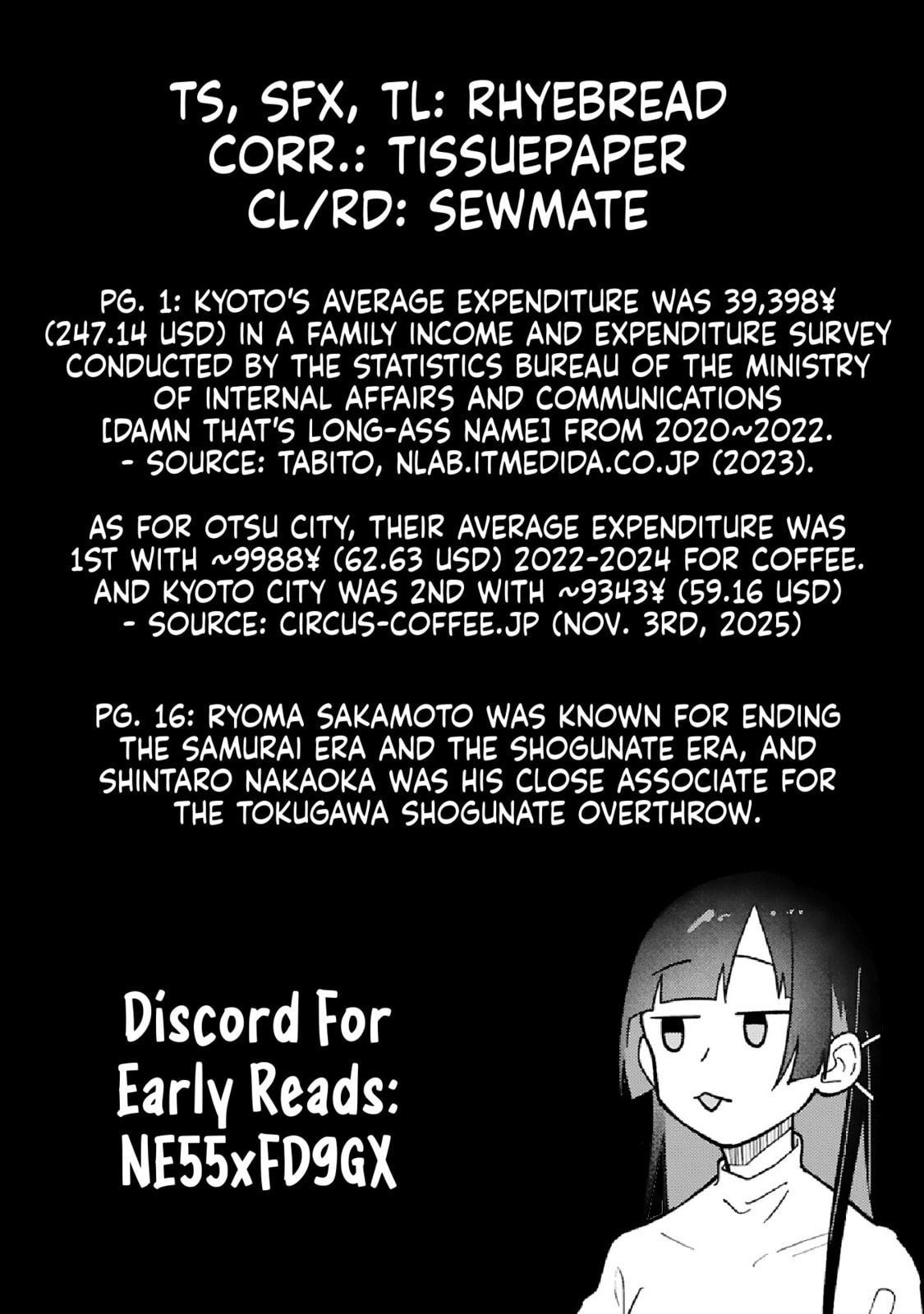 TS, SFX, TL: RHYEBREAD
CORR.: TISSUEPAPER
CL/RD: SEWMATE

PG. 1: KYOTO'S AVERAGE EXPENDITURE WAS 39,398¥ (247.14 USD) IN A FAMILY INCOME AND EXPENDITURE SURVEY CONDUCTED BY THE STATISTICS BUREAU OF THE MINISTRY OF INTERNAL AFFAIRS AND COMMUNICATIONS [DAMN THAT'S LONG-ASS NAME] FROM 2020~2022.
- SOURCE: TABITO, NLAB.ITMEDIDA.CO.JP (2023).

AS FOR OTSU CITY, THEIR AVERAGE EXPENDITURE WAS 1ST WITH ~9988¥ (62.63 USD) 2022-2024 FOR COFFEE. AND KYOTO CITY WAS 2ND WITH ~9343¥ (59.16 USD)
- SOURCE: CIRCUS-COFFEE.JP (NOV. 3RD, 2025)

PG. 16: RYOMA SAKAMOTO WAS KNOWN FOR ENDING THE SAMURAI ERA AND THE SHOGUNATE ERA, AND SHINTARO NAKAOKA WAS HIS CLOSE ASSOCIATE FOR THE TOKUGAWA SHOGUNATE OVERTHROW.

Discord For
Early Reads:
NE55xFD9GX